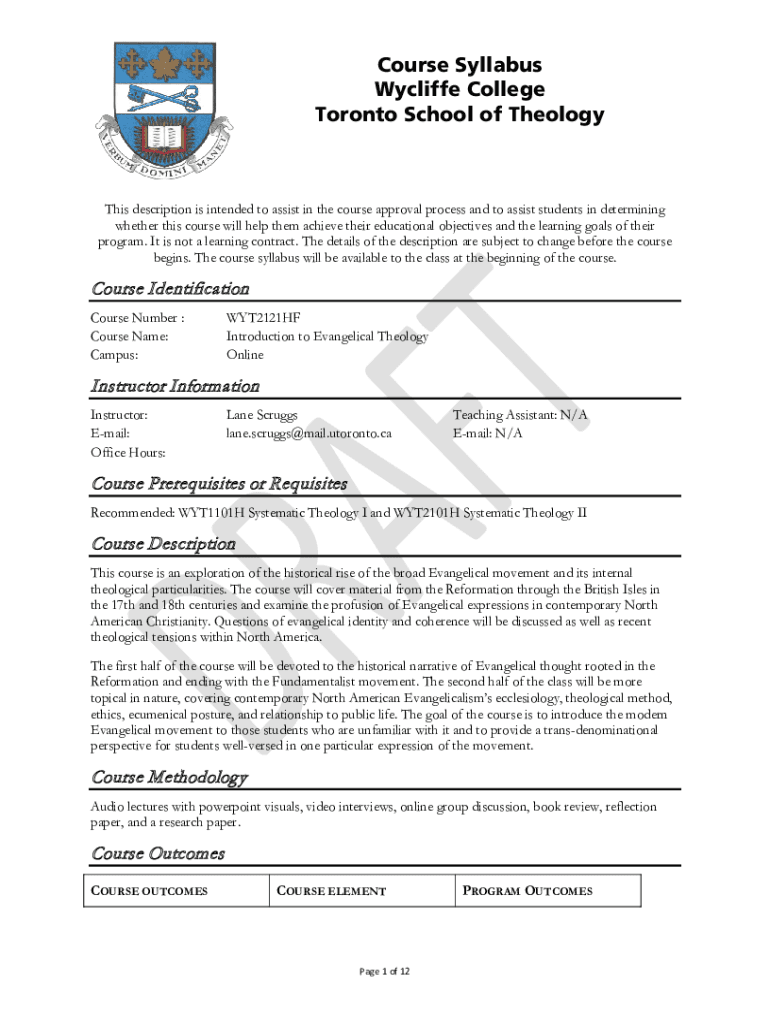 VERBUM DOMINI MANET

Course Syllabus
Wycliffe College
Toronto School of Theology

This description is intended to assist in the course approval process and to assist students in determining whether this course will help them achieve their educational objectives and the learning goals of their program. It is not a learning contract. The details of the description are subject to change before the course begins. The course syllabus will be available to the class at the beginning of the course.

DRAFT

Course Identification

Course Number : WYT2121HF
Course Name: Introduction to Evangelical Theology
Campus: Online

Instructor Information

Instructor: Lane Scruggs
E-mail: lane.scruggs@mail.utoronto.ca
Office Hours:

Teaching Assistant: N/A
E-mail: N/A

Course Prerequisites or Requisites

Recommended: WYT1101H Systematic Theology I and WYT2101H Systematic Theology II

Course Description

This course is an exploration of the historical rise of the broad Evangelical movement and its internal theological particularities. The course will cover material from the Reformation through the British Isles in the 17th and 18th centuries and examine the profusion of Evangelical expressions in contemporary North American Christianity. Questions of evangelical identity and coherence will be discussed as well as recent theological tensions within North America.

The first half of the course will be devoted to the historical narrative of Evangelical thought rooted in the Reformation and ending with the Fundamentalist movement. The second half of the class will be more topical in nature, covering contemporary North American Evangelicalism's ecclesiology, theological method, ethics, ecumenical posture, and relationship to public life. The goal of the course is to introduce the modern Evangelical movement to those students who are unfamiliar with it and to provide a trans-denominational perspective for students well-versed in one particular expression of the movement.

Course Methodology

Audio lectures with powerpoint visuals, video interviews, online group discussion, book review, reflection paper, and a research paper.

Course Outcomes

| COURSE OUTCOMES | COURSE ELEMENT | PROGRAM OUTCOMES |
|---|---|---|

Page 1 of 12